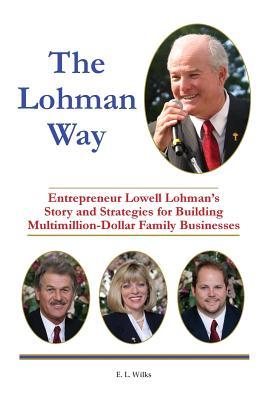 The Lohman Way

Entrepreneur Lowell Lohman's Story and Strategies for Building Multimillion-Dollar Family Businesses

E. L. Wilks